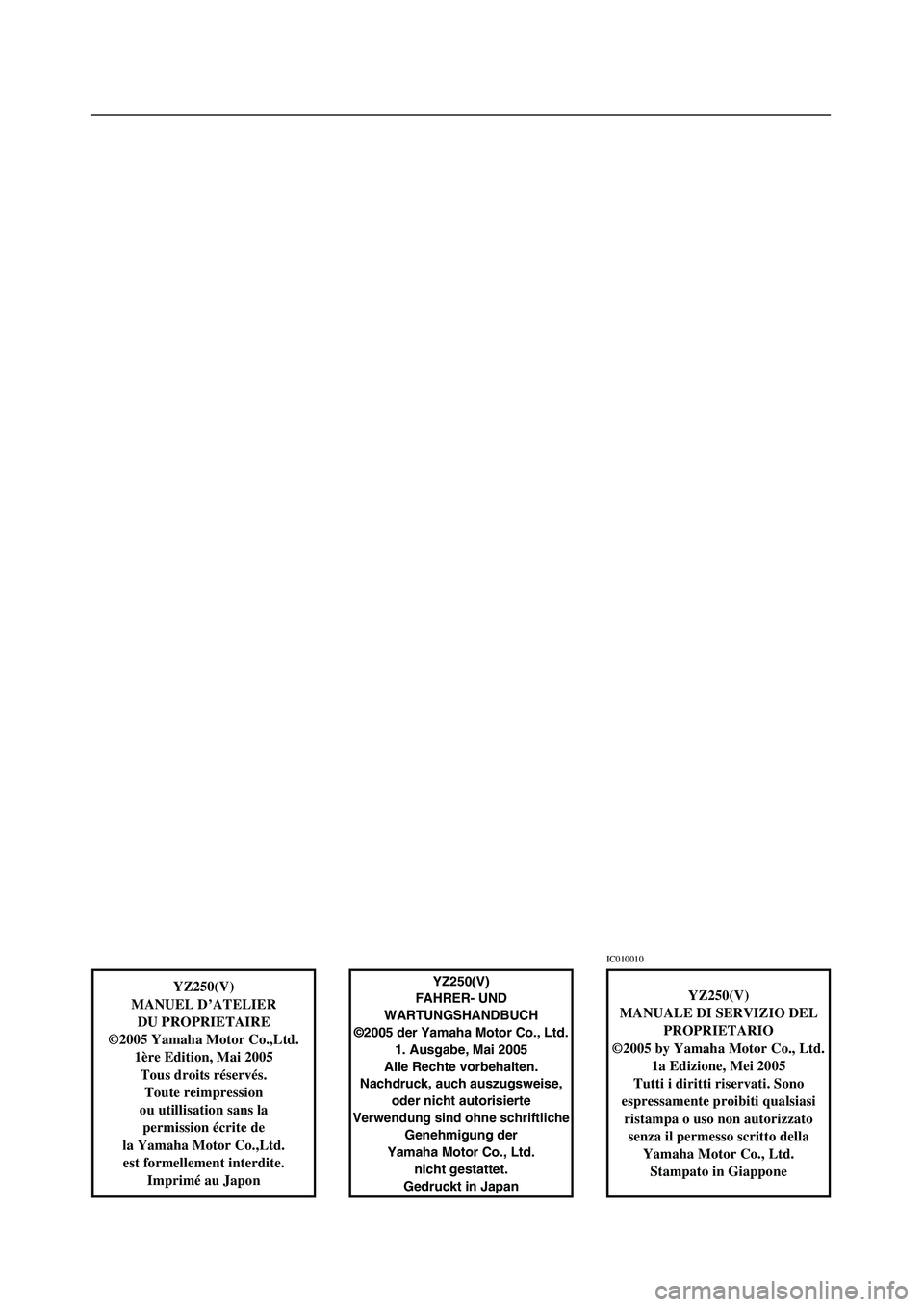 YZ250(V)
MANUEL D'ATELIER
DU PROPRIETAIRE
©2005 Yamaha Motor Co.,Ltd.
1ère Edition, Mai 2005
Tous droits réservés.
Toute reimpression
ou utillisation sans la
permission écrite de
la Yamaha Motor Co.,Ltd.
est formellement interdite.
Imprimé au Japon

YZ250(V)
FAHRER- UND
WARTUNGSHANDBUCH
©2005 der Yamaha Motor Co., Ltd.
1. Ausgabe, Mai 2005
Alle Rechte vorbehalten.
Nachdruck, auch auszugsweise,
oder nicht autorisierte
Verwendung sind ohne schriftliche
Genehmigung der
Yamaha Motor Co., Ltd.
nicht gestattet.
Gedruckt in Japan

IC010010

YZ250(V)
MANUALE DI SERVIZIO DEL
PROPRIETARIO
©2005 by Yamaha Motor Co., Ltd.
1a Edizione, Mei 2005
Tutti i diritti riservati. Sono
espressamente proibiti qualsiasi
ristampa o uso non autorizzato
senza il permesso scritto della
Yamaha Motor Co., Ltd.
Stampato in Giappone

carmanualsonline.info